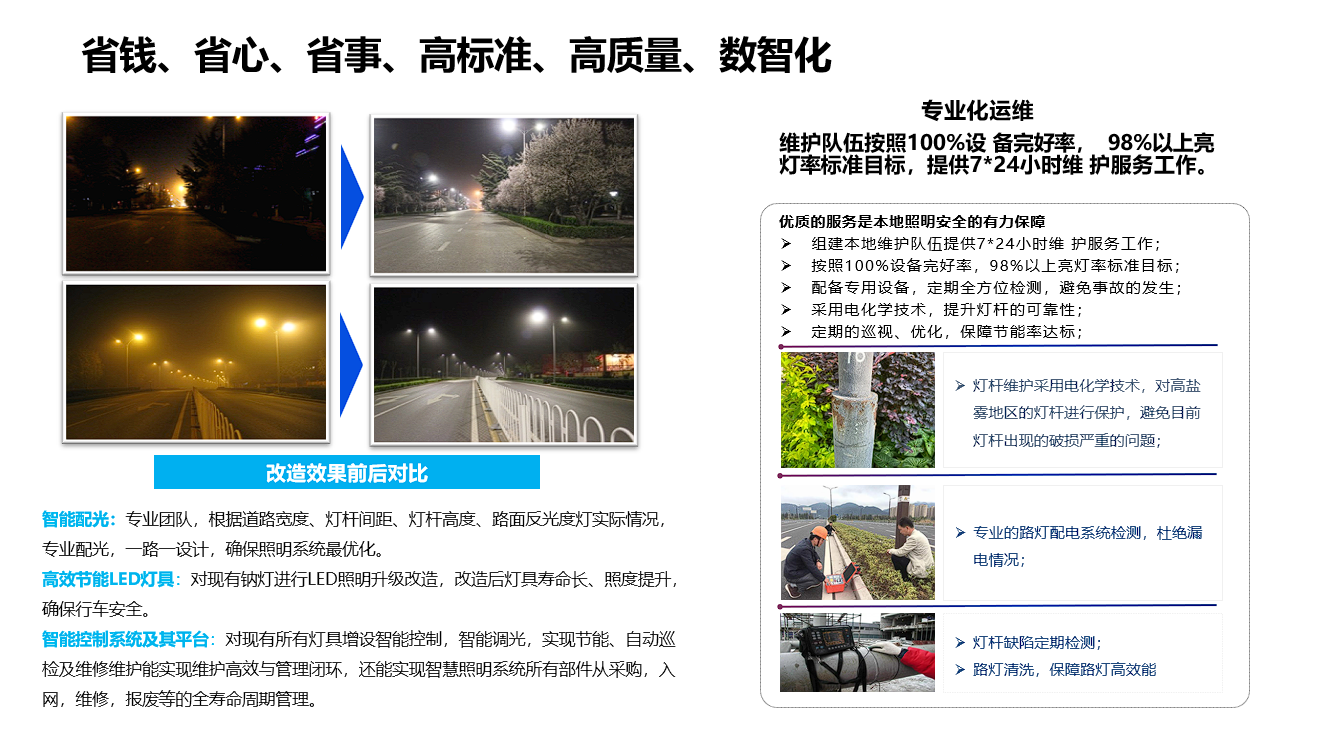 省钱、省心、省事、高标准、高质量、数智化

改造效果前后对比

智能配光：专业团队，根据道路宽度、灯杆间距、灯杆高度、路面反光度灯实际情况，专业配光，一路一设计，确保照明系统最优化。

高效节能LED灯具：对现有钠灯进行LED照明升级改造，改造后灯具寿命长、照度提升，确保行车安全。

智能控制系统及其平台：对现有所有灯具增设智能控制，智能调光，实现节能、自动巡检及维修维护能实现维护高效与管理闭环，还能实现智慧照明系统所有部件从采购，入网，维修，报废等的全寿命周期管理。

专业化运维

维护队伍按照100%设 备完好率， 98%以上亮灯率标准目标，提供7*24小时维 护服务工作。

优质的服务是本地照明安全的有力保障
➢ 组建本地维护队伍提供7*24小时维 护服务工作；
➢ 按照100%设备完好率，98%以上亮灯率标准目标；
➢ 配备专用设备，定期全方位检测，避免事故的发生；
➢ 采用电化学技术，提升灯杆的可靠性；
➢ 定期的巡视、优化，保障节能率达标；

➢ 灯杆维护采用电化学技术，对高盐雾地区的灯杆进行保护，避免目前灯杆出现的破损严重的问题；

➢ 专业的路灯配电系统检测，杜绝漏电情况；

➢ 灯杆缺陷定期检测；
➢ 路灯清洗，保障路灯高效能